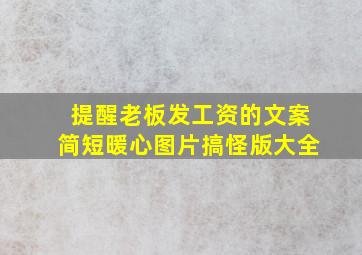 提醒老板发工资的文案
简短暖心图片搞怪版大全